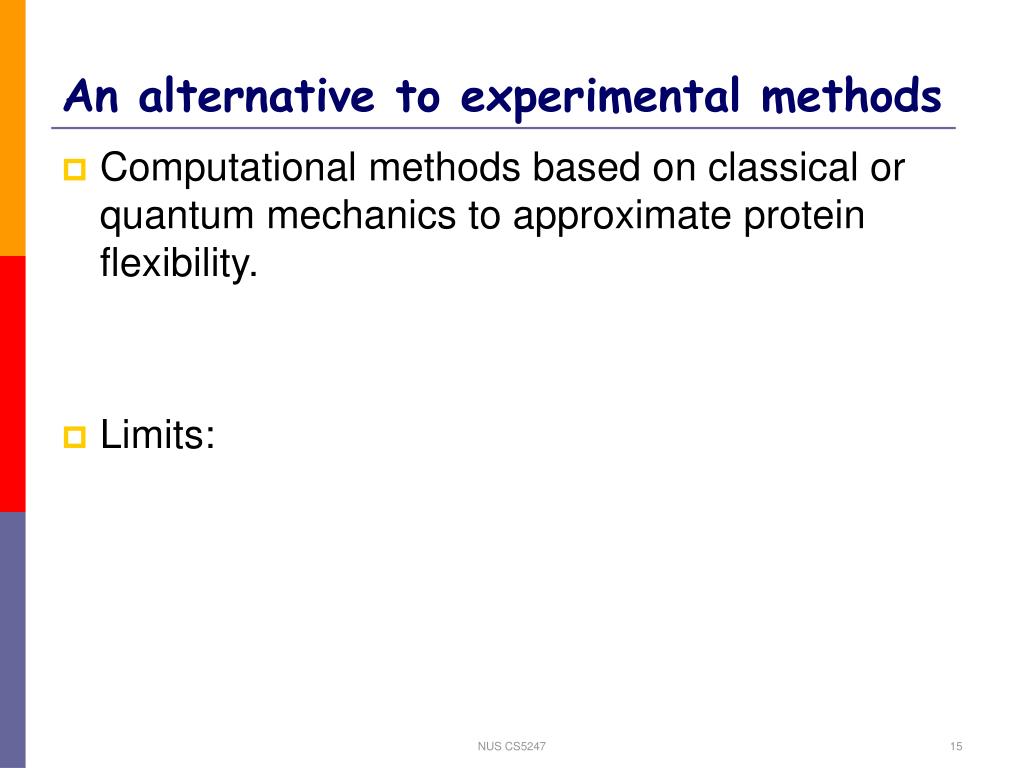 An alternative to experimental methods

Computational methods based on classical or quantum mechanics to approximate protein flexibility.

Limits:

NUS CS5247

15